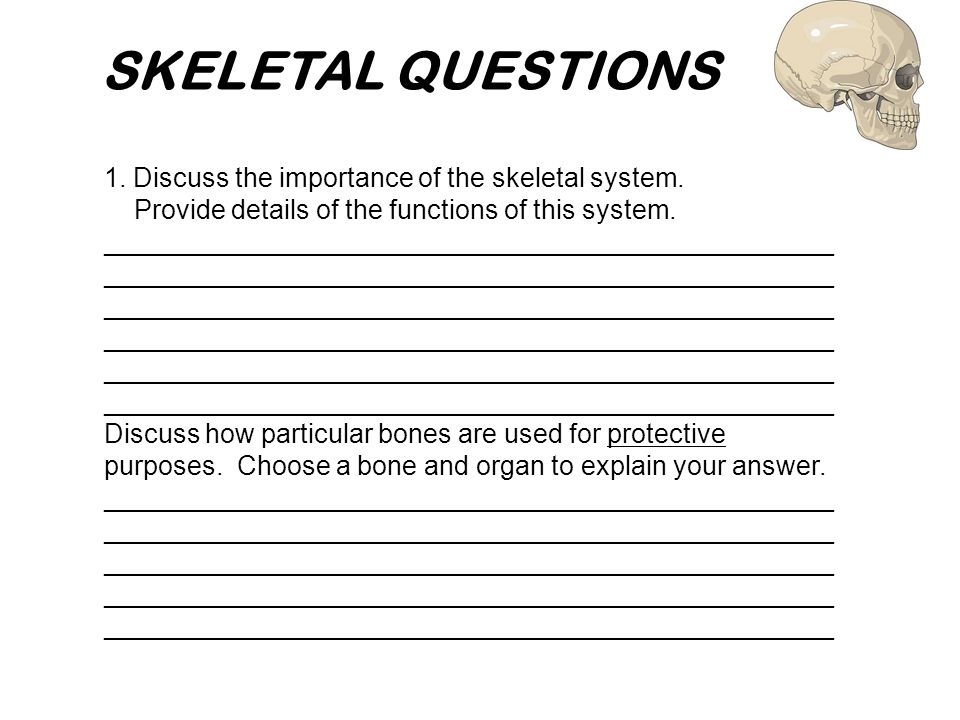 SKELETAL QUESTIONS

1. Discuss the importance of the skeletal system. Provide details of the functions of this system.

Discuss how particular bones are used for protective purposes. Choose a bone and organ to explain your answer.